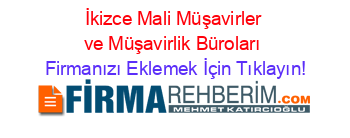 İkizce Mali Müşavirler ve Müşavirlik Büroları

Firmanızı Eklemek İçin Tıklayın!

FİRMAREHBERİM.COM
MEHMET KATIRCIOĞLU